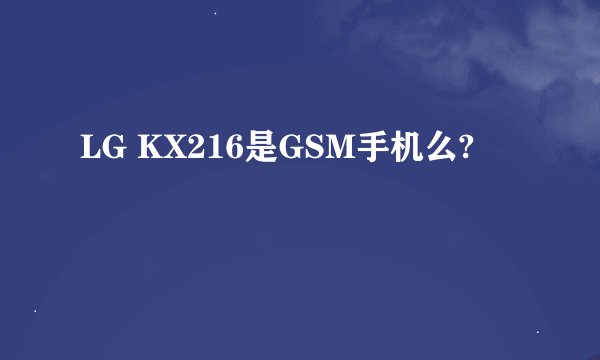 LG KX216是GSM手机么?